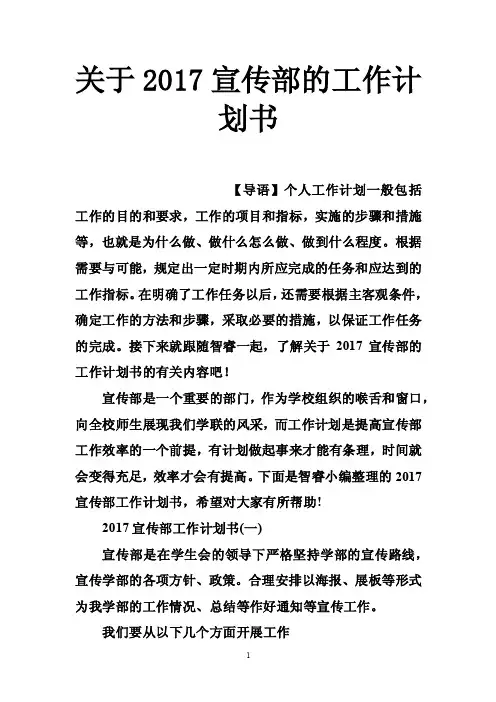 关于 2017 宣传部的工作计划书

【导语】个人工作计划一般包括工作的目的和要求，工作的项目和指标，实施的步骤和措施等，也就是为什么做、做什么怎么做、做到什么程度。根据需要与可能，规定出一定时期内所应完成的任务和应达到的工作指标。在明确了工作任务以后，还需要根据主客观条件，确定工作的方法和步骤，采取必要的措施，以保证工作任务的完成。接下来就跟随智睿一起，了解关于 2017 宣传部的工作计划书的有关内容吧！

宣传部是一个重要的部门，作为学校组织的喉舌和窗口，向全校师生展现我们学联的风采，而工作计划是提高宣传部工作效率的一个前提，有计划做起事来才能有条理，时间就会变得充足，效率才会有提高。下面是智睿小编整理的 2017 宣传部工作计划书，希望对大家有所帮助!

2017 宣传部工作计划书(一)

宣传部是在学生会的领导下严格坚持学部的宣传路线，宣传学部的各项方针、政策。合理安排以海报、展板等形式为我学部的工作情况、总结等作好通知等宣传工作。

我们要从以下几个方面开展工作

1